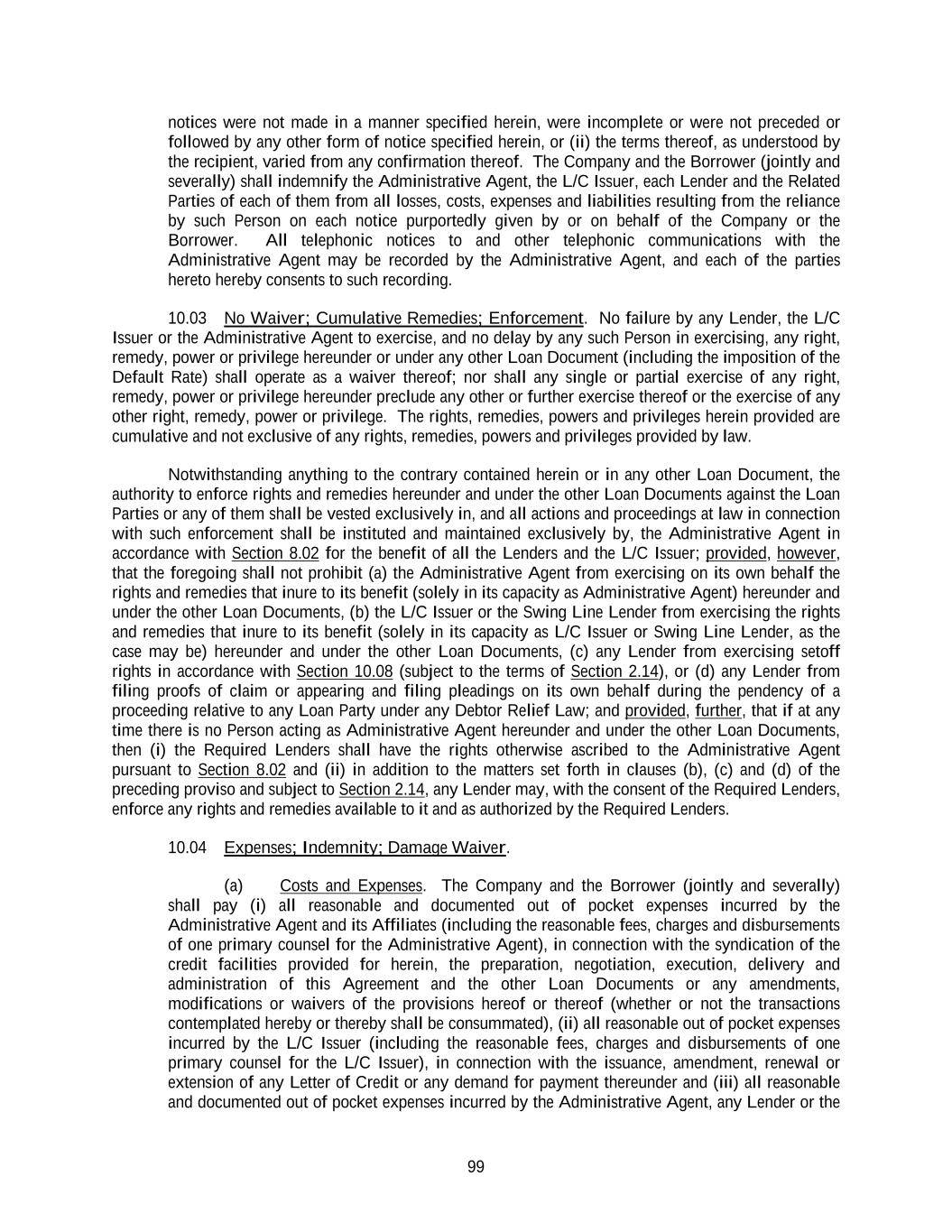 notices were not made in a manner specified herein, were incomplete or were not preceded or followed by any other form of notice specified herein, or (ii) the terms thereof, as understood by the recipient, varied from any confirmation thereof. The Company and the Borrower (jointly and severally) shall indemnify the Administrative Agent, the L/C Issuer, each Lender and the Related Parties of each of them from all losses, costs, expenses and liabilities resulting from the reliance by such Person on each notice purportedly given by or on behalf of the Company or the Borrower. All telephonic notices to and other telephonic communications with the Administrative Agent may be recorded by the Administrative Agent, and each of the parties hereto hereby consents to such recording.

10.03 No Waiver; Cumulative Remedies; Enforcement. No failure by any Lender, the L/C Issuer or the Administrative Agent to exercise, and no delay by any such Person in exercising, any right, remedy, power or privilege hereunder or under any other Loan Document (including the imposition of the Default Rate) shall operate as a waiver thereof; nor shall any single or partial exercise of any right, remedy, power or privilege hereunder preclude any other or further exercise thereof or the exercise of any other right, remedy, power or privilege. The rights, remedies, powers and privileges herein provided are cumulative and not exclusive of any rights, remedies, powers and privileges provided by law.

Notwithstanding anything to the contrary contained herein or in any other Loan Document, the authority to enforce rights and remedies hereunder and under the other Loan Documents against the Loan Parties or any of them shall be vested exclusively in, and all actions and proceedings at law in connection with such enforcement shall be instituted and maintained exclusively by, the Administrative Agent in accordance with Section 8.02 for the benefit of all the Lenders and the L/C Issuer; provided, however, that the foregoing shall not prohibit (a) the Administrative Agent from exercising on its own behalf the rights and remedies that inure to its benefit (solely in its capacity as Administrative Agent) hereunder and under the other Loan Documents, (b) the L/C Issuer or the Swing Line Lender from exercising the rights and remedies that inure to its benefit (solely in its capacity as L/C Issuer or Swing Line Lender, as the case may be) hereunder and under the other Loan Documents, (c) any Lender from exercising setoff rights in accordance with Section 10.08 (subject to the terms of Section 2.14), or (d) any Lender from filing proofs of claim or appearing and filing pleadings on its own behalf during the pendency of a proceeding relative to any Loan Party under any Debtor Relief Law; and provided, further, that if at any time there is no Person acting as Administrative Agent hereunder and under the other Loan Documents, then (i) the Required Lenders shall have the rights otherwise ascribed to the Administrative Agent pursuant to Section 8.02 and (ii) in addition to the matters set forth in clauses (b), (c) and (d) of the preceding proviso and subject to Section 2.14, any Lender may, with the consent of the Required Lenders, enforce any rights and remedies available to it and as authorized by the Required Lenders.

10.04 Expenses; Indemnity; Damage Waiver.

(a) Costs and Expenses. The Company and the Borrower (jointly and severally) shall pay (i) all reasonable and documented out of pocket expenses incurred by the Administrative Agent and its Affiliates (including the reasonable fees, charges and disbursements of one primary counsel for the Administrative Agent), in connection with the syndication of the credit facilities provided for herein, the preparation, negotiation, execution, delivery and administration of this Agreement and the other Loan Documents or any amendments, modifications or waivers of the provisions hereof or thereof (whether or not the transactions contemplated hereby or thereby shall be consummated), (ii) all reasonable out of pocket expenses incurred by the L/C Issuer (including the reasonable fees, charges and disbursements of one primary counsel for the L/C Issuer), in connection with the issuance, amendment, renewal or extension of any Letter of Credit or any demand for payment thereunder and (iii) all reasonable and documented out of pocket expenses incurred by the Administrative Agent, any Lender or the

99